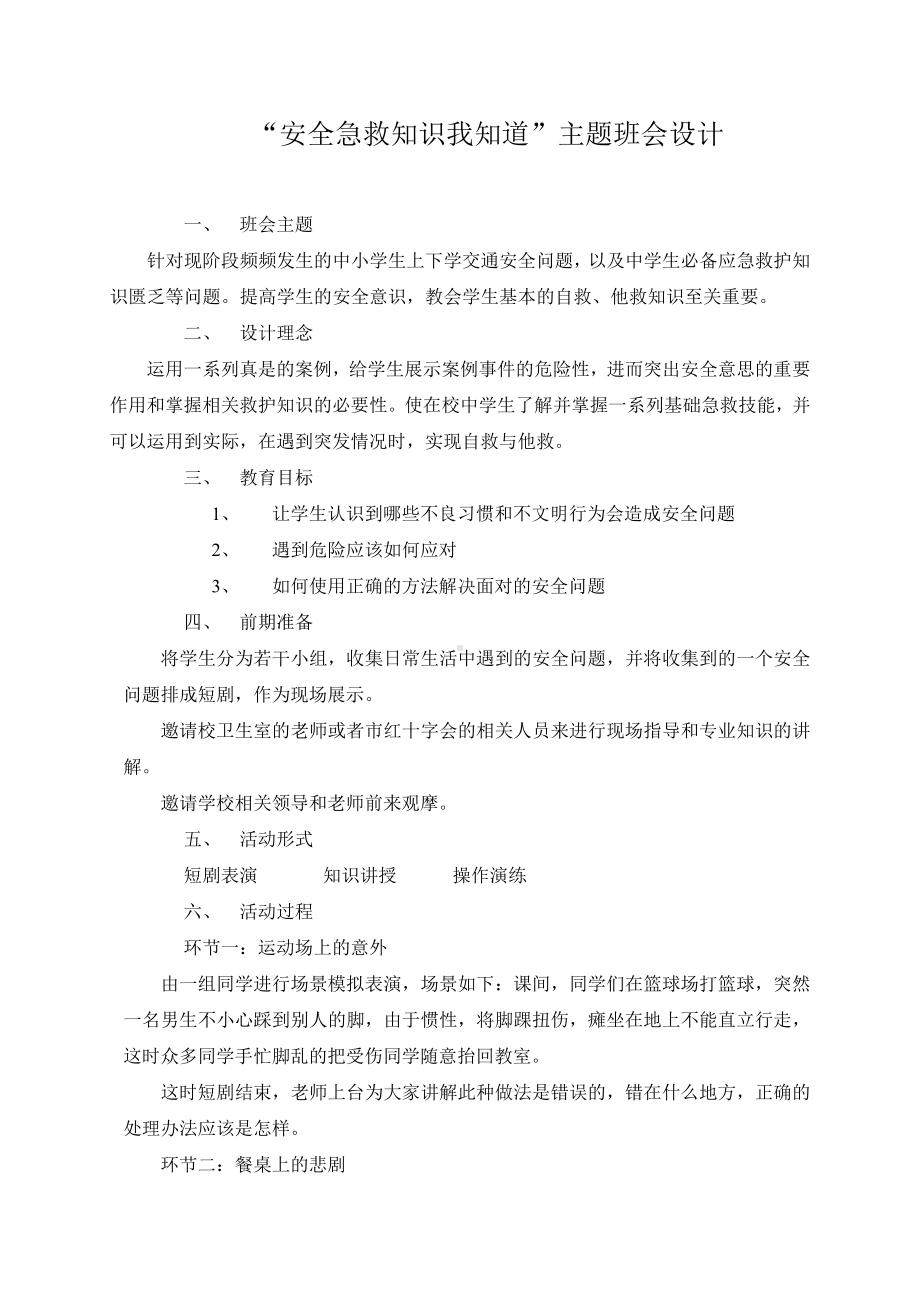 “安全急救知识我知道”主题班会设计

一、 班会主题

针对现阶段频频发生的中小学生上下学交通安全问题，以及中学生必备应急救护知识匮乏等问题。提高学生的安全意识，教会学生基本的自救、他救知识至关重要。

二、 设计理念

运用一系列真是的案例，给学生展示案例事件的危险性，进而突出安全意思的重要作用和掌握相关救护知识的必要性。使在校中学生了解并掌握一系列基础急救技能，并可以运用到实际，在遇到突发情况时，实现自救与他救。

三、 教育目标

1、 让学生认识到哪些不良习惯和不文明行为会造成安全问题

2、 遇到危险应该如何应对

3、 如何使用正确的方法解决面对的安全问题

四、 前期准备

将学生分为若干小组，收集日常生活中遇到的安全问题，并将收集到的一个安全问题排成短剧，作为现场展示。

邀请校卫生室的老师或者市红十字会的相关人员来进行现场指导和专业知识的讲解。

邀请学校相关领导和老师前来观摩。

五、 活动形式

短剧表演 知识讲授 操作演练

六、 活动过程

环节一：运动场上的意外

由一组同学进行场景模拟表演，场景如下：课间，同学们在篮球场打篮球，突然一名男生不小心踩到别人的脚，由于惯性，将脚踝扭伤，瘫坐在地上不能直立行走，这时众多同学手忙脚乱的把受伤同学随意抬回教室。

这时短剧结束，老师上台为大家讲解此种做法是错误的，错在什么地方，正确的处理办法应该是怎样。

环节二：餐桌上的悲剧